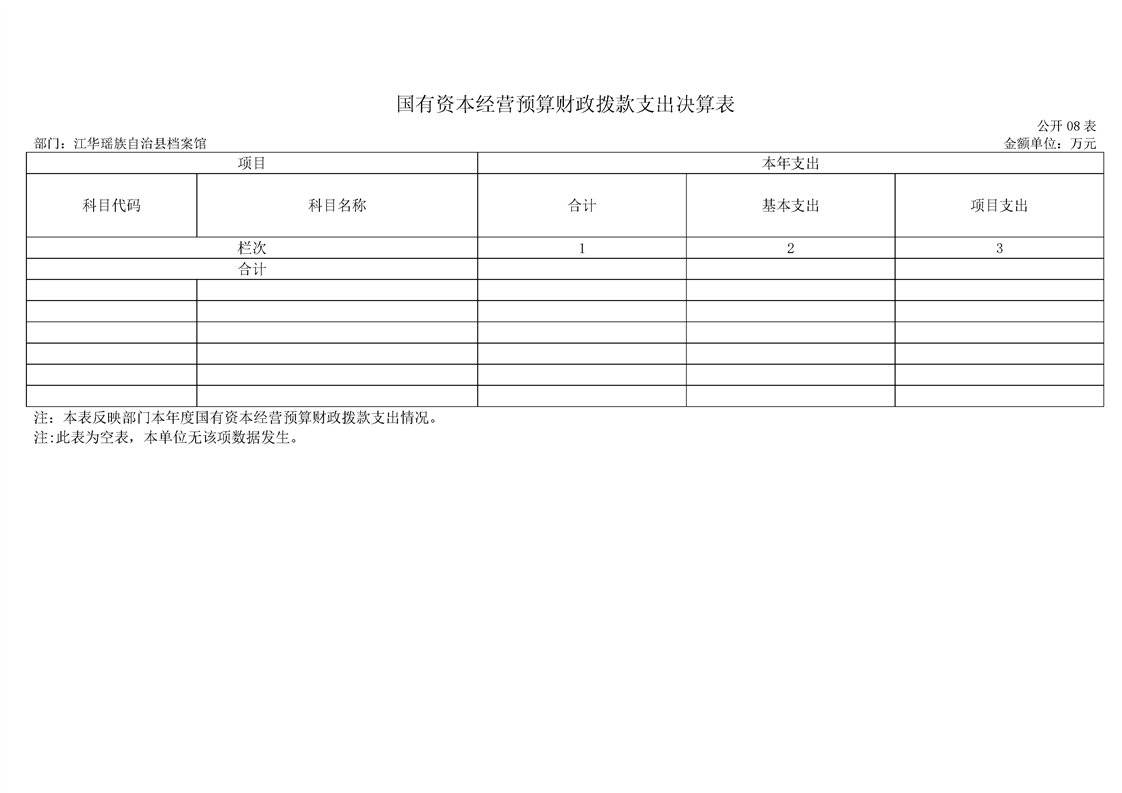 国有资本经营预算财政拨款支出决算表

公开 08 表

部门：江华瑶族自治县档案馆

金额单位：万元

| 项目 | | 本年支出 | | |
|---|---|---|---|---|
| 科目代码 | 科目名称 | 合计 | 基本支出 | 项目支出 |
| 栏次 | | 1 | 2 | 3 |
| 合计 | | | | |
| | | | | |
| | | | | |
| | | | | |
| | | | | |
| | | | | |
| | | | | |

注：本表反映部门本年度国有资本经营预算财政拨款支出情况。

注:此表为空表，本单位无该项数据发生。